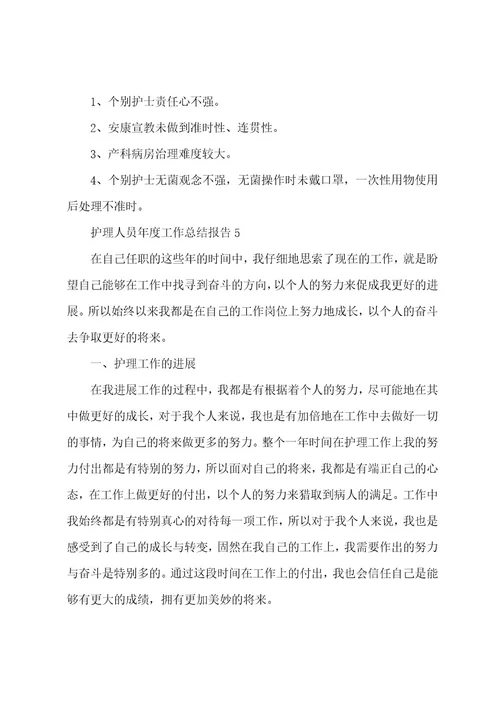 1、个别护士责任心不强。

2、安康宣教未做到准时性、连贯性。

3、产科病房治理难度较大。

4、个别护士无菌观念不强，无菌操作时未戴口罩，一次性用物使用后处理不准时。

护理人员年度工作总结报告 5

在自己任职的这些年的时间中，我仔细地思索了现在的工作，就是盼望自己能够在工作中找寻到奋斗的方向，以个人的努力来促成我更好的进展。所以始终以来我都是在自己的工作岗位上努力地成长，以个人的奋斗去争取更好的将来。

一、护理工作的进展

在我进展工作的过程中，我都是有根据着个人的努力，尽可能地在其中做更好的成长，对于我个人来说，我也是有加倍地在工作中去做好一切的事情，为自己的将来做更多的努力。整个一年时间在护理工作上我的努力付出都是有特别的努力，所以面对自己的将来，我都是有端正自己的心态，在工作上做更好的付出，以个人的努力来猎取到病人的满足。工作中我始终都是有特别真心的对待每一项工作，所以对于我个人来说，我也是感受到了自己的成长与转变，固然在我自己的工作上，我需要作出的努力与奋斗是特别多的。通过这段时间在工作上的付出，我也会信任自己是能够有更大的成绩，拥有更加美妙的将来。